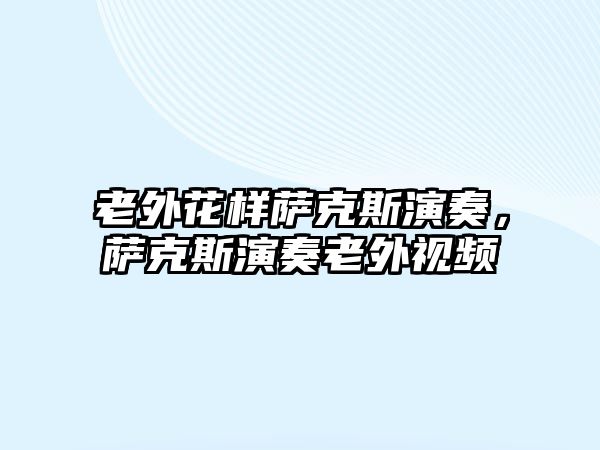 老外花样萨克斯演奏，萨克斯演奏老外视频